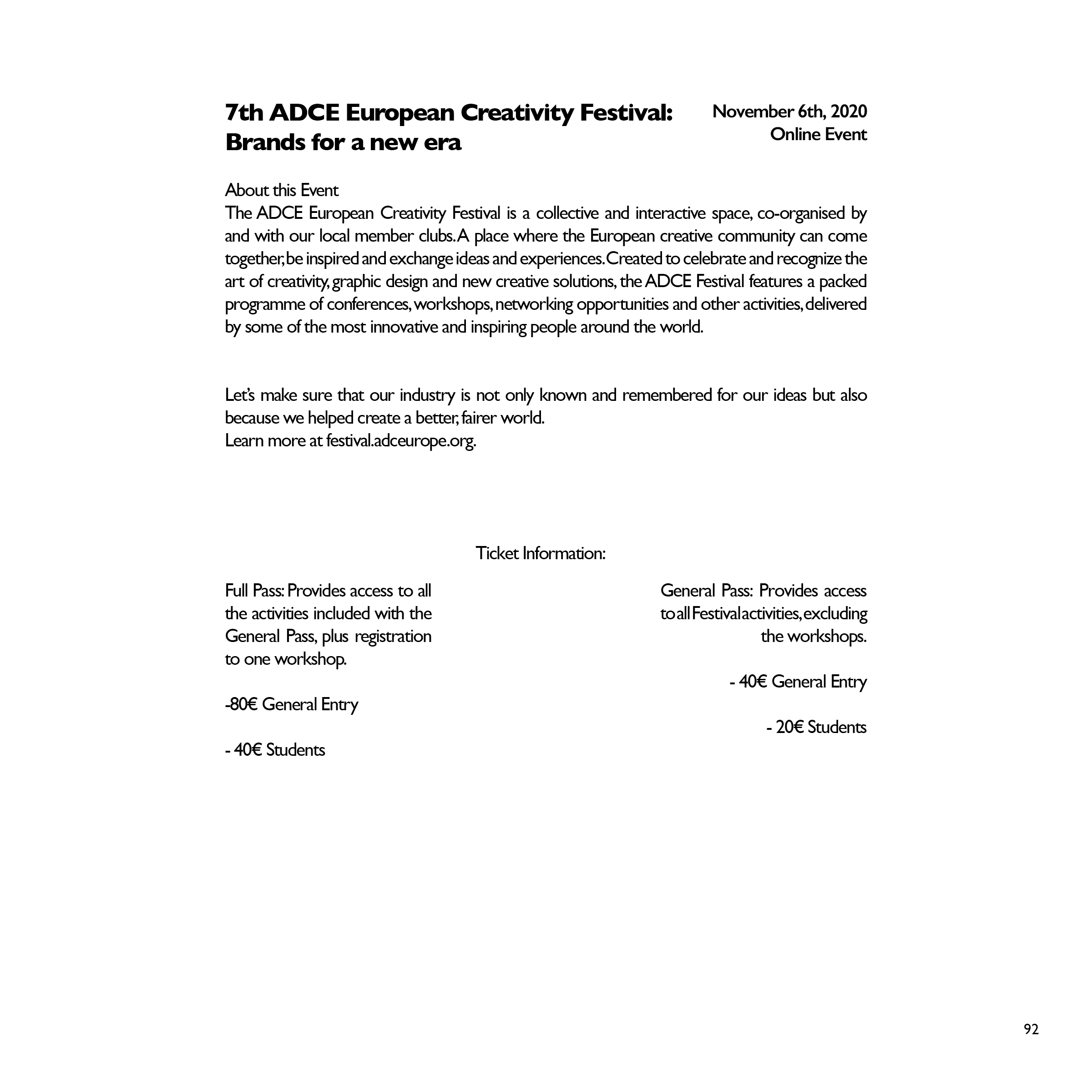 7th ADCE European Creativity Festival: Brands for a new era

November 6th, 2020
Online Event

About this Event
The ADCE European Creativity Festival is a collective and interactive space, co-organised by and with our local member clubs. A place where the European creative community can come together, be inspired and exchange ideas and experiences. Created to celebrate and recognize the art of creativity, graphic design and new creative solutions, the ADCE Festival features a packed programme of conferences, workshops, networking opportunities and other activities, delivered by some of the most innovative and inspiring people around the world.

Let's make sure that our industry is not only known and remembered for our ideas but also because we helped create a better, fairer world.
Learn more at festival.adceurope.org.

Ticket Information:

Full Pass: Provides access to all the activities included with the General Pass, plus registration to one workshop.

-80€ General Entry

- 40€ Students

General Pass: Provides access to all Festival activities, excluding the workshops.

- 40€ General Entry

- 20€ Students

92